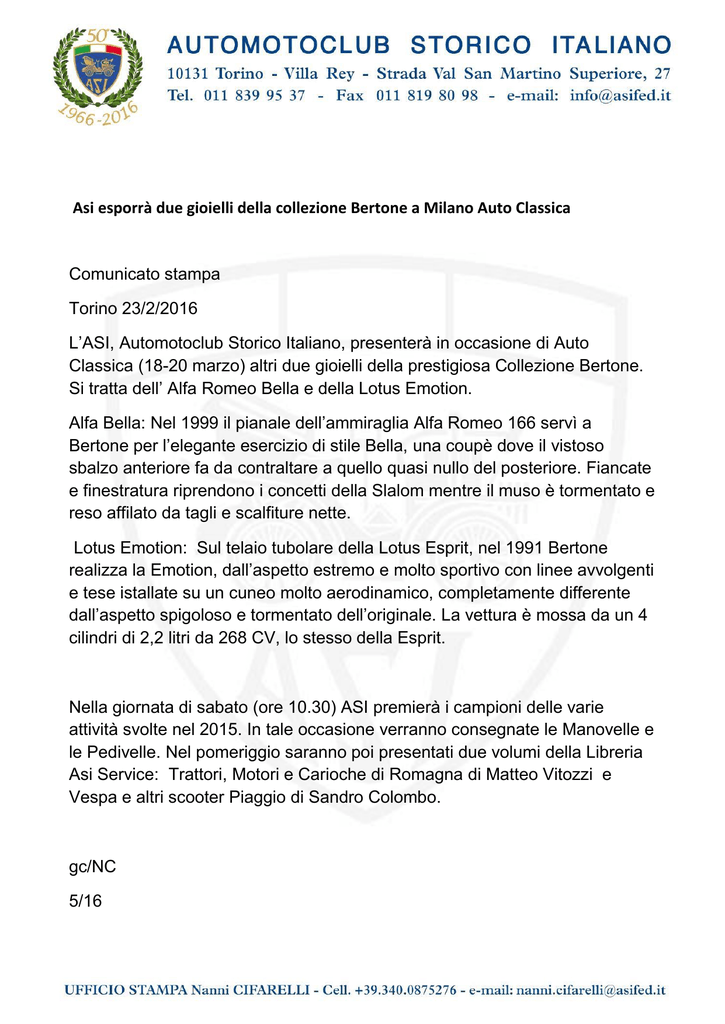 50° ASI 1966-2016

AUTOMOTOCLUB STORICO ITALIANO
10131 Torino - Villa Rey - Strada Val San Martino Superiore, 27
Tel. 011 839 95 37 - Fax 011 819 80 98 - e-mail: info@asifed.it

Asi esporrà due gioielli della collezione Bertone a Milano Auto Classica

Comunicato stampa

Torino 23/2/2016

L'ASI, Automotoclub Storico Italiano, presenterà in occasione di Auto Classica (18-20 marzo) altri due gioielli della prestigiosa Collezione Bertone. Si tratta dell' Alfa Romeo Bella e della Lotus Emotion.

Alfa Bella: Nel 1999 il pianale dell'ammiraglia Alfa Romeo 166 servì a Bertone per l'elegante esercizio di stile Bella, una coupè dove il vistoso sbalzo anteriore fa da contraltare a quello quasi nullo del posteriore. Fiancate e finestratura riprendono i concetti della Slalom mentre il muso è tormentato e reso affilato da tagli e scalfiture nette.

Lotus Emotion: Sul telaio tubolare della Lotus Esprit, nel 1991 Bertone realizza la Emotion, dall'aspetto estremo e molto sportivo con linee avvolgenti e tese istallate su un cuneo molto aerodinamico, completamente differente dall'aspetto spigoloso e tormentato dell'originale. La vettura è mossa da un 4 cilindri di 2,2 litri da 268 CV, lo stesso della Esprit.

Nella giornata di sabato (ore 10.30) ASI premierà i campioni delle varie attività svolte nel 2015. In tale occasione verranno consegnate le Manovelle e le Pedivelle. Nel pomeriggio saranno poi presentati due volumi della Libreria Asi Service: Trattori, Motori e Carioche di Romagna di Matteo Vitozzi e Vespa e altri scooter Piaggio di Sandro Colombo.

gc/NC

5/16

UFFICIO STAMPA Nanni CIFARELLI - Cell. +39.340.0875276 - e-mail: nanni.cifarelli@asifed.it